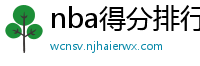 nba得分排行

wcnsv.njhaierwx.com